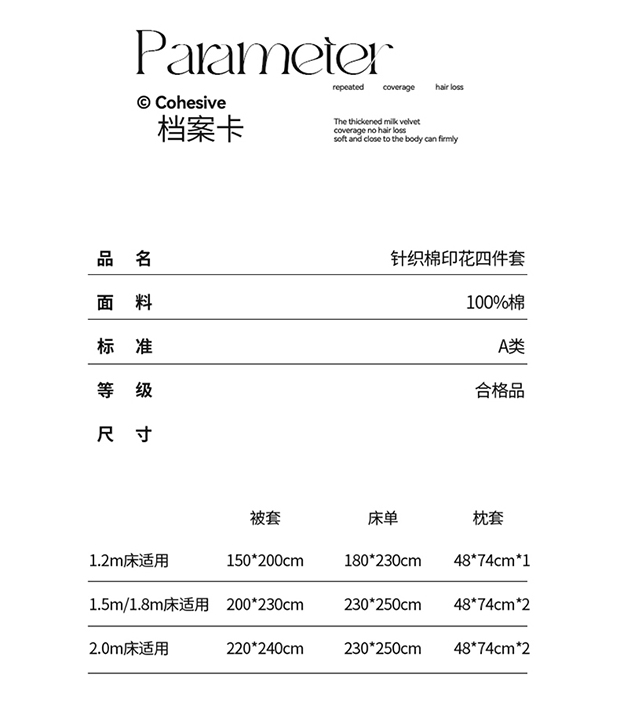 Parameter

© Cohesive
档案卡

repeated coverage hair loss

The thickened milk velvet
coverage no hair loss
soft and close to the body can firmly

品 名 针织棉印花四件套

面 料 100%棉

标 准 A类

等 级 合格品

尺 寸

|  | 被套 | 床单 | 枕套 |
|---|---|---|---|
| 1.2m床适用 | 150*200cm | 180*230cm | 48*74cm*1 |
| 1.5m/1.8m床适用 | 200*230cm | 230*250cm | 48*74cm*2 |
| 2.0m床适用 | 220*240cm | 230*250cm | 48*74cm*2 |